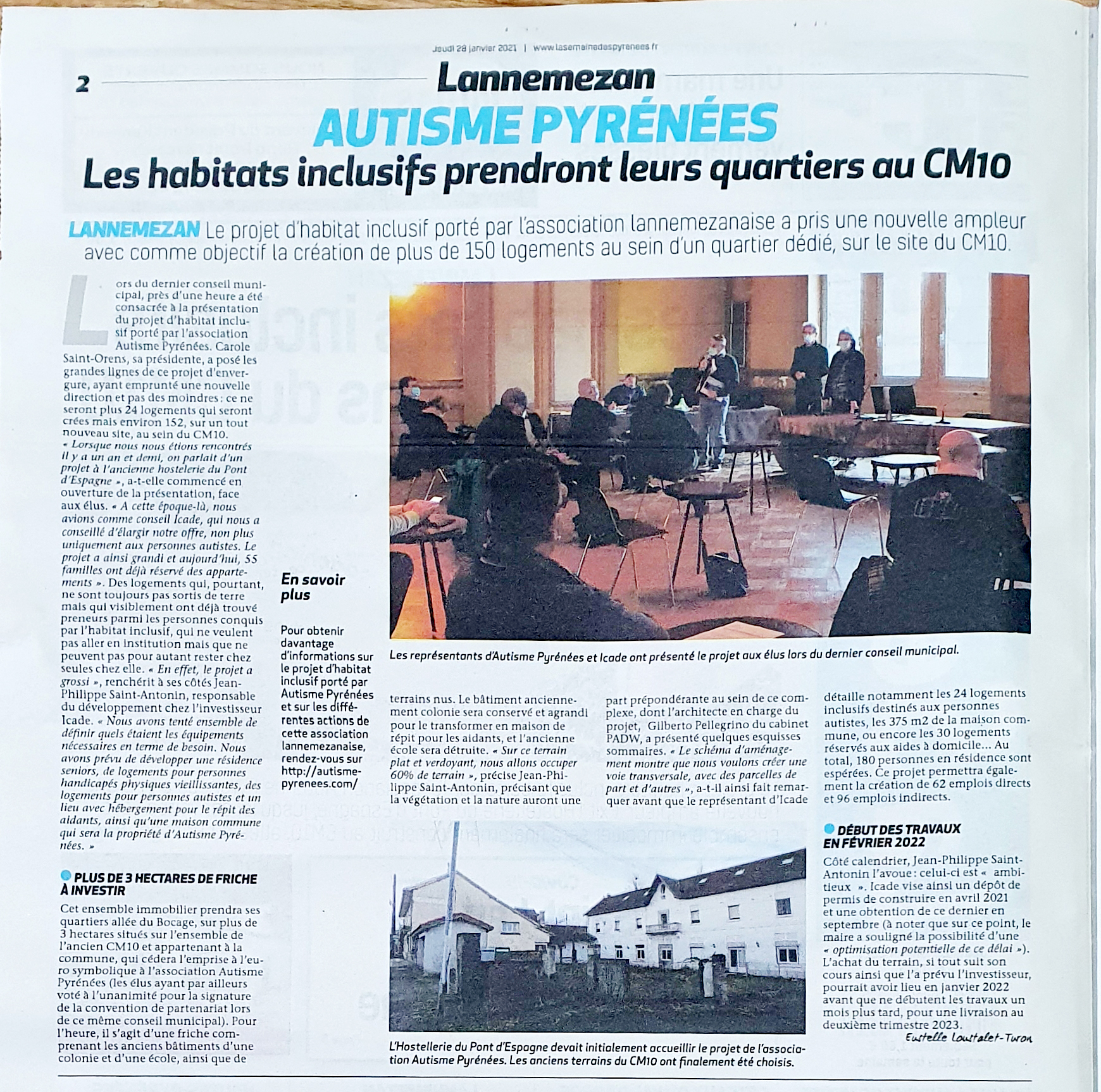 Jeudi 28 janvier 2021 | www.lasemainedespyrenees.fr

2

Lannemezan

AUTISME PYRÉNÉES

Les habitats inclusifs prendront leurs quartiers au CM10

LANNEMEZAN Le projet d'habitat inclusif porté par l'association lannemezanaise a pris une nouvelle ampleur avec comme objectif la création de plus de 150 logements au sein d'un quartier dédié, sur le site du CM10.

Lors du dernier conseil municipal, près d'une heure a été consacrée à la présentation du projet d'habitat inclusif porté par l'association Autisme Pyrénées. Carole Saint-Orens, sa présidente, a posé les grandes lignes de ce projet d'envergure, ayant emprunté une nouvelle direction et pas des moindres : ce ne seront plus 24 logements qui seront crées mais environ 152, sur un tout nouveau site, au sein du CM10. « Lorsque nous nous étions rencontrés il y a un an et demi, on parlait d'un projet à l'ancienne hostelerie du Pont d'Espagne », a-t-elle commencé en ouverture de la présentation, face aux élus. « A cette époque-là, nous avions comme conseil Icade, qui nous a conseillé d'élargir notre offre, non plus uniquement aux personnes autistes. Le projet a ainsi grandi et aujourd'hui, 55 familles ont déjà réservé des appartements ». Des logements qui, pourtant, ne sont toujours pas sortis de terre mais qui visiblement ont déjà trouvé preneurs parmi les personnes conquis par l'habitat inclusif, qui ne veulent pas aller en institution mais que ne peuvent pas pour autant rester chez seules chez elle. « En effet, le projet a grossi », renchérit à ses côtés Jean-Philippe Saint-Antonin, responsable du développement chez l'investisseur Icade. « Nous avons tenté ensemble de définir quels étaient les équipements nécessaires en terme de besoin. Nous avons prévu de développer une résidence seniors, de logements pour personnes handicapés physiques vieillissantes, des logements pour personnes autistes et un lieu avec hébergement pour le répit des aidants, ainsi qu'une maison commune qui sera la propriété d'Autisme Pyrénées. »

PLUS DE 3 HECTARES DE FRICHE À INVESTIR

Cet ensemble immobilier prendra ses quartiers allée du Bocage, sur plus de 3 hectares situés sur l'ensemble de l'ancien CM10 et appartenant à la commune, qui cédera l'emprise à l'euro symbolique à l'association Autisme Pyrénées (les élus ayant par ailleurs voté à l'unanimité pour la signature de la convention de partenariat lors de ce même conseil municipal). Pour l'heure, il s'agit d'une friche comprenant les anciens bâtiments d'une colonie et d'une école, ainsi que de

En savoir plus

Pour obtenir davantage d'informations sur le projet d'habitat inclusif porté par Autisme Pyrénées et sur les différentes actions de cette association lannemezanaise, rendez-vous sur http://autisme-pyrenees.com/

Les représentants d'Autisme Pyrénées et Icade ont présenté le projet aux élus lors du dernier conseil municipal.

terrains nus. Le bâtiment anciennement colonie sera conservé et agrandi pour le transformer en maison de répit pour les aidants, et l'ancienne école sera détruite. « Sur ce terrain plat et verdoyant, nous allons occuper 60% de terrain », précise Jean-Philippe Saint-Antonin, précisant que la végétation et la nature auront une

part prépondérante au sein de ce complexe, dont l'architecte en charge du projet, Gilberto Pellegrino du cabinet PADW, a présenté quelques esquisses sommaires. « Le schéma d'aménagement montre que nous voulons créer une voie transversale, avec des parcelles de part et d'autres », a-t-il ainsi fait remarquer avant que le représentant d'Icade

détaille notamment les 24 logements inclusifs destinés aux personnes autistes, les 375 m2 de la maison commune, ou encore les 30 logements réservés aux aides à domicile... Au total, 180 personnes en résidence sont espérées. Ce projet permettra également la création de 62 emplois directs et 96 emplois indirects.

DÉBUT DES TRAVAUX EN FÉVRIER 2022

Côté calendrier, Jean-Philippe Saint-Antonin l'avoue : celui-ci est « ambitieux ». Icade vise ainsi un dépôt de permis de construire en avril 2021 et une obtention de ce dernier en septembre (à noter que sur ce point, le maire a souligné la possibilité d'une « optimisation potentielle de ce délai »). L'achat du terrain, si tout suit son cours ainsi que l'a prévu l'investisseur, pourrait avoir lieu en janvier 2022 avant que ne débutent les travaux un mois plus tard, pour une livraison au deuxième trimestre 2023.

Eustelle Loustalet-Turon

L'Hostellerie du Pont d'Espagne devait initialement accueillir le projet de l'association Autisme Pyrénées. Les anciens terrains du CM10 ont finalement été choisis.